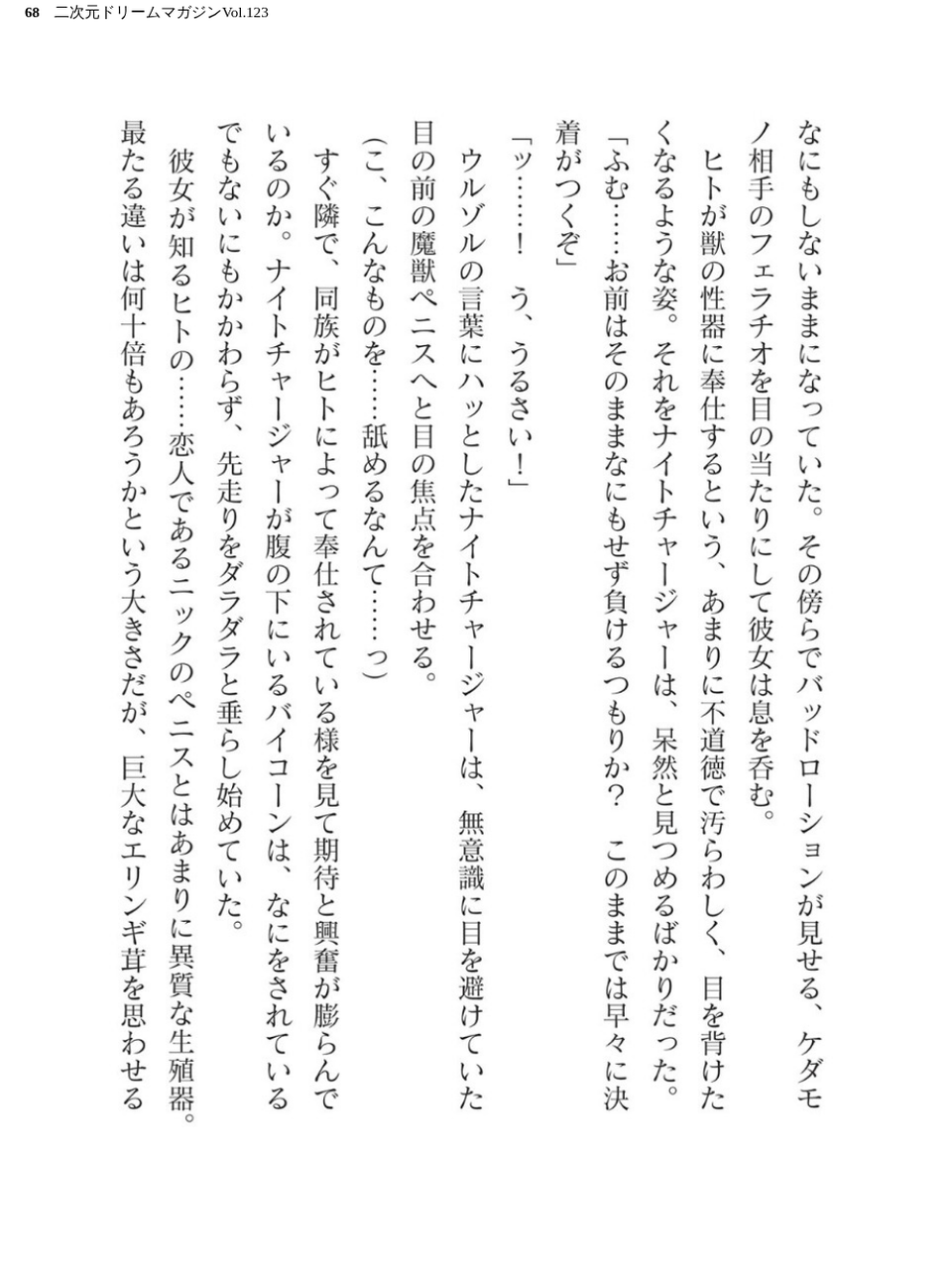 68　二次元ドリームマガジンVol.123

なにもしないままになっていた。その傍らでバッドローションが見せる、ケダモノ相手のフェラチオを目の当たりにして彼女は息を呑む。

ヒトが獣の性器に奉仕するという、あまりに不道徳で汚らわしく、目を背けたくなるような姿。それをナイトチャージャーは、呆然と見つめるばかりだった。

「ふむ……お前はそのままなにもせず負けるつもりか？　このままでは早々に決着がつくぞ」

「ッ……！　う、うるさい！」

ウルゾルの言葉にハッとしたナイトチャージャーは、無意識に目を避けていた目の前の魔獣ペニスへと目の焦点を合わせる。

（こ、こんなものを……舐めるなんて……っ）

すぐ隣で、同族がヒトによって奉仕されている様を見て期待と興奮が膨らんでいるのか。ナイトチャージャーが腹の下にいるバイコーンは、なにをされているでもないにもかかわらず、先走りをダラダラと垂らし始めていた。

彼女が知るヒトの……恋人であるニックのペニスとはあまりに異質な生殖器。最たる違いは何十倍もあろうかという大きさだが、巨大なエリンギ茸を思わせる